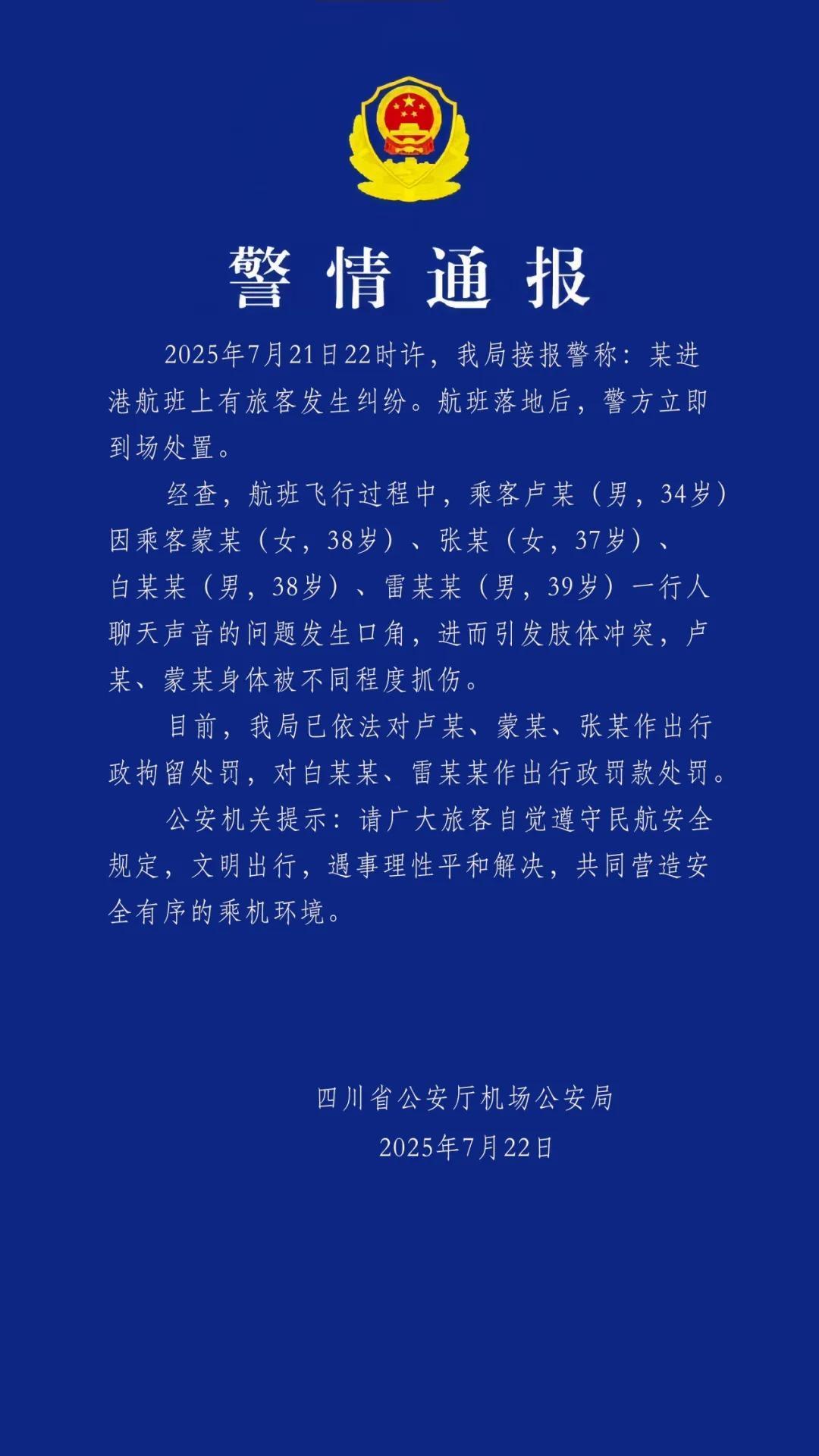 警情通报

2025年7月21日22时许，我局接报警称：某进港航班上有旅客发生纠纷。航班落地后，警方立即到场处置。

经查，航班飞行过程中，乘客卢某（男，34岁）因乘客蒙某（女，38岁）、张某（女，37岁）、白某某（男，38岁）、雷某某（男，39岁）一行人聊天声音的问题发生口角，进而引发肢体冲突，卢某、蒙某身体被不同程度抓伤。

目前，我局已依法对卢某、蒙某、张某作出行政拘留处罚，对白某某、雷某某作出行政罚款处罚。

公安机关提示：请广大旅客自觉遵守民航安全规定，文明出行，遇事理性平和解决，共同营造安全有序的乘机环境。

四川省公安厅机场公安局
2025年7月22日